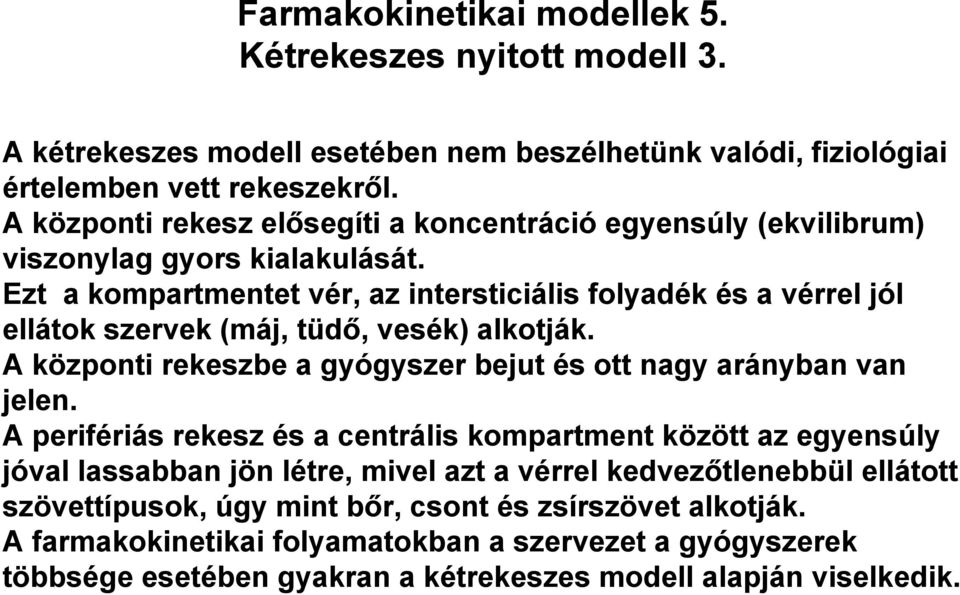 Farmakokinetikai modellek 5.
Kétrekeszes nyitott modell 3.

A kétrekeszes modell esetében nem beszélhetünk valódi, fiziológiai értelemben vett rekeszekről.
A központi rekesz elősegíti a koncentráció egyensúly (ekvilibrum) viszonylag gyors kialakulását.
Ezt a kompartmentet vér, az intersticiális folyadék és a vérrel jól ellátok szervek (máj, tüdő, vesék) alkotják.
A központi rekeszbe a gyógyszer bejut és ott nagy arányban van jelen.
A perifériás rekesz és a centrális kompartment között az egyensúly jóval lassabban jön létre, mivel azt a vérrel kedvezőtlenebbül ellátott szövettípusok, úgy mint bőr, csont és zsírszövet alkotják.
A farmakokinetikai folyamatokban a szervezet a gyógyszerek többsége esetében gyakran a kétrekeszes modell alapján viselkedik.